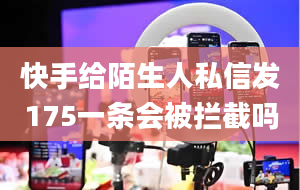 快手给陌生人私信发175一条会被拦截吗